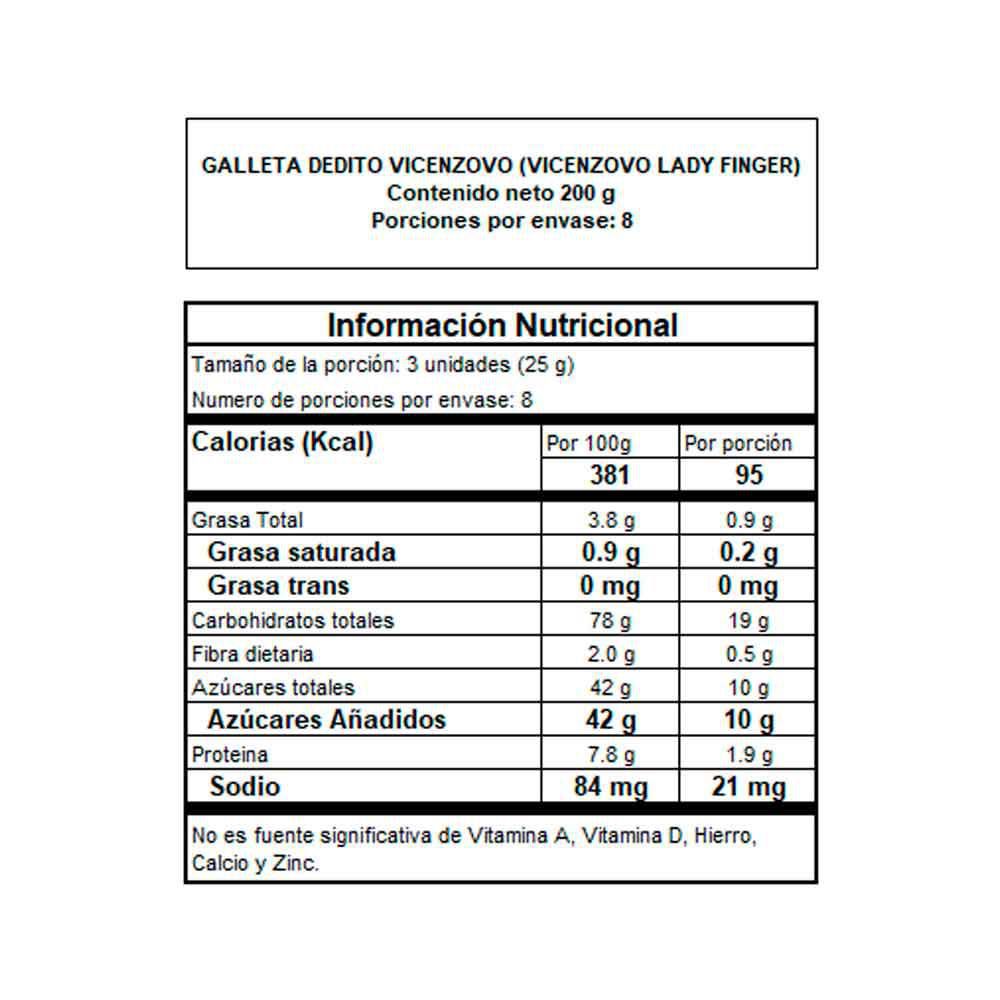 GALLETA DEDITO VICENZOVO (VICENZOVO LADY FINGER)
Contenido neto 200 g
Porciones por envase: 8

Información Nutricional

Tamaño de la porción: 3 unidades (25 g)

Numero de porciones por envase: 8

| Calorias (Kcal) | Por 100g | Por porción |
|---|---|---|
| | 381 | 95 |
| Grasa Total | 3.8 g | 0.9 g |
| Grasa saturada | 0.9 g | 0.2 g |
| Grasa trans | 0 mg | 0 mg |
| Carbohidratos totales | 78 g | 19 g |
| Fibra dietaria | 2.0 g | 0.5 g |
| Azúcares totales | 42 g | 10 g |
| Azúcares Añadidos | 42 g | 10 g |
| Proteina | 7.8 g | 1.9 g |
| Sodio | 84 mg | 21 mg |

No es fuente significativa de Vitamina A, Vitamina D, Hierro, Calcio y Zinc.